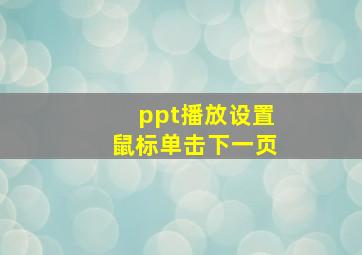 ppt播放设置
鼠标单击下一页